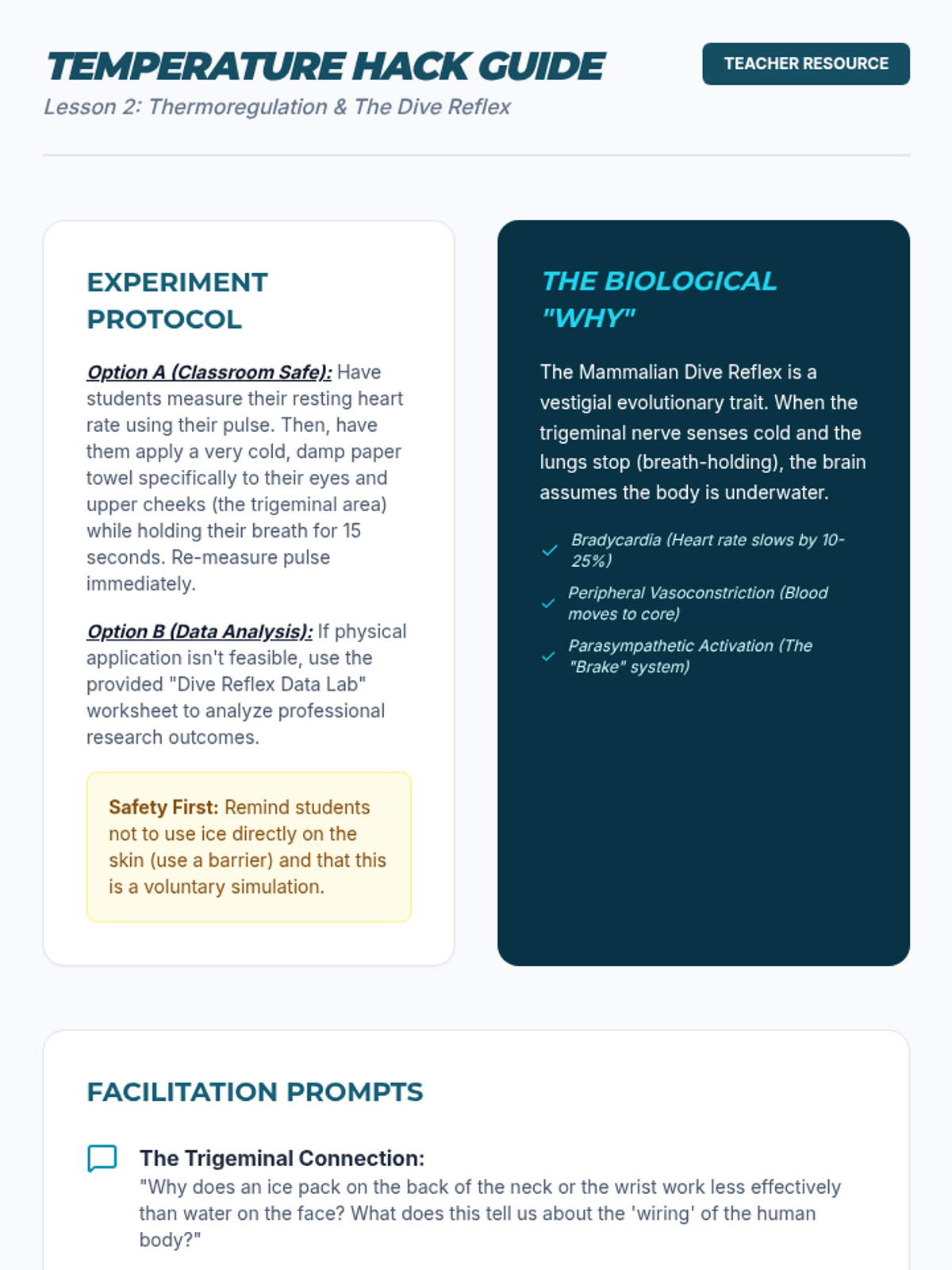 TEMPERATURE HACK GUIDE

TEACHER RESOURCE

Lesson 2: Thermoregulation & The Dive Reflex

EXPERIMENT PROTOCOL

Option A (Classroom Safe): Have students measure their resting heart rate using their pulse. Then, have them apply a very cold, damp paper towel specifically to their eyes and upper cheeks (the trigeminal area) while holding their breath for 15 seconds. Re-measure pulse immediately.

Option B (Data Analysis): If physical application isn't feasible, use the provided "Dive Reflex Data Lab" worksheet to analyze professional research outcomes.

Safety First: Remind students not to use ice directly on the skin (use a barrier) and that this is a voluntary simulation.

THE BIOLOGICAL "WHY"

The Mammalian Dive Reflex is a vestigial evolutionary trait. When the trigeminal nerve senses cold and the lungs stop (breath-holding), the brain assumes the body is underwater.

Bradycardia (Heart rate slows by 10-25%)

Peripheral Vasoconstriction (Blood moves to core)

Parasympathetic Activation (The "Brake" system)

FACILITATION PROMPTS

The Trigeminal Connection:
"Why does an ice pack on the back of the neck or the wrist work less effectively than water on the face? What does this tell us about the 'wiring' of the human body?"